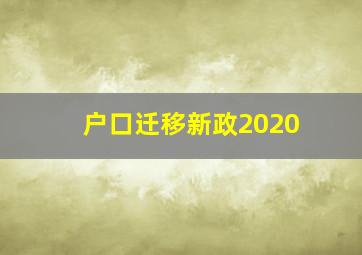 户口迁移新政2020